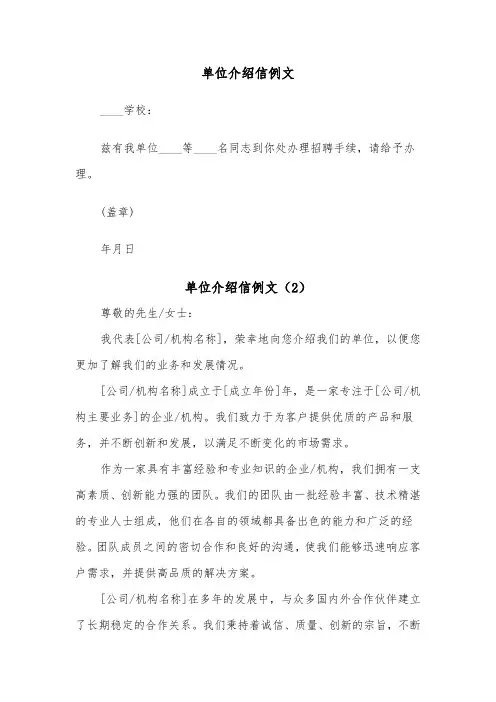 单位介绍信例文

____学校：

兹有我单位____等____名同志到你处办理招聘手续，请给予办理。

(盖章)

年月日

单位介绍信例文（2）

尊敬的先生/女士：

我代表[公司/机构名称]，荣幸地向您介绍我们的单位，以便您更加了解我们的业务和发展情况。

[公司/机构名称]成立于[成立年份]年，是一家专注于[公司/机构主要业务]的企业/机构。我们致力于为客户提供优质的产品和服务，并不断创新和发展，以满足不断变化的市场需求。

作为一家具有丰富经验和专业知识的企业/机构，我们拥有一支高素质、创新能力强的团队。我们的团队由一批经验丰富、技术精湛的专业人士组成，他们在各自的领域都具备出色的能力和广泛的经验。团队成员之间的密切合作和良好的沟通，使我们能够迅速响应客户需求，并提供高品质的解决方案。

[公司/机构名称]在多年的发展中，与众多国内外合作伙伴建立了长期稳定的合作关系。我们秉持着诚信、质量、创新的宗旨，不断